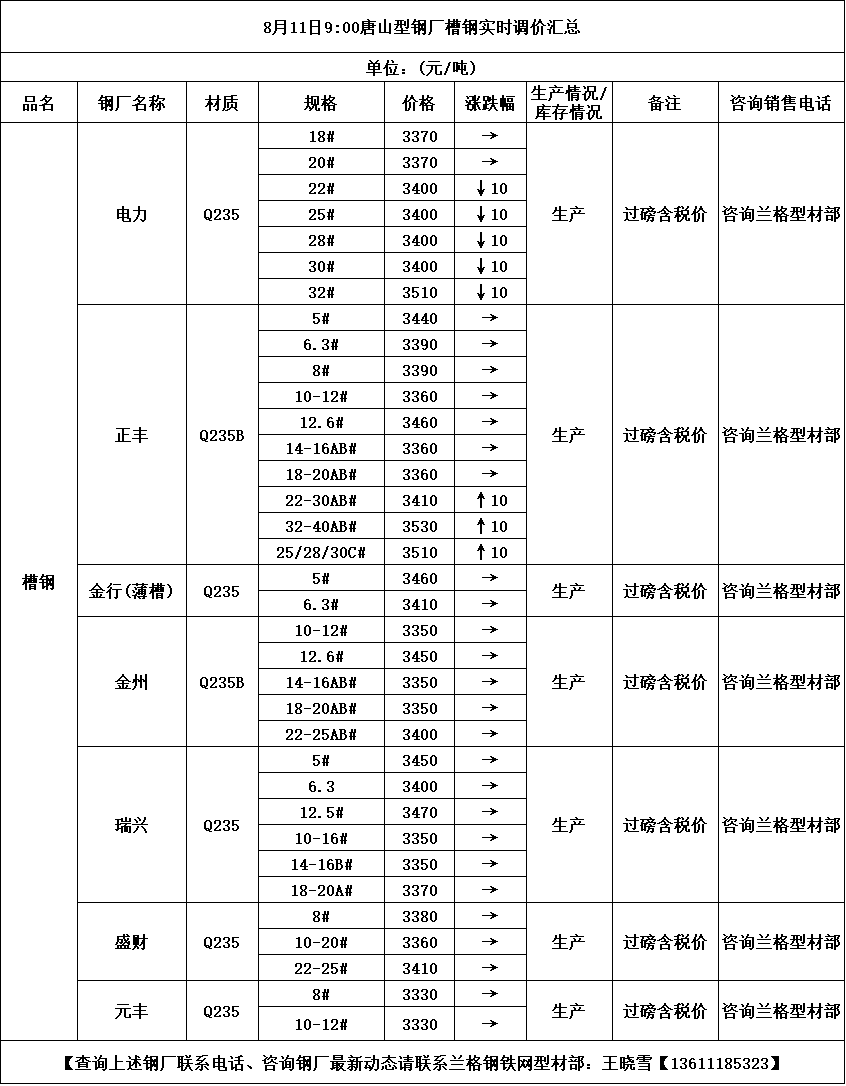 8月11日9:00唐山型钢厂槽钢实时调价汇总

单位：(元/吨)

| 品名 | 钢厂名称 | 材质 | 规格 | 价格 | 涨跌幅 | 生产情况/库存情况 | 备注 | 咨询销售电话 |
|---|---|---|---|---|---|---|---|---|
| 槽钢 | 电力 | Q235 | 18# | 3370 | → | 生产 | 过磅含税价 | 咨询兰格型材部 |
| | | | 20# | 3370 | → | | | |
| | | | 22# | 3400 | ↓10 | | | |
| | | | 25# | 3400 | ↓10 | | | |
| | | | 28# | 3400 | ↓10 | | | |
| | | | 30# | 3400 | ↓10 | | | |
| | | | 32# | 3510 | ↓10 | | | |
| | 正丰 | Q235B | 5# | 3440 | → | 生产 | 过磅含税价 | 咨询兰格型材部 |
| | | | 6.3# | 3390 | → | | | |
| | | | 8# | 3390 | → | | | |
| | | | 10-12# | 3360 | → | | | |
| | | | 12.6# | 3460 | → | | | |
| | | | 14-16AB# | 3360 | → | | | |
| | | | 18-20AB# | 3360 | → | | | |
| | | | 22-30AB# | 3410 | ↑10 | | | |
| | | | 32-40AB# | 3530 | ↑10 | | | |
| | | | 25/28/30C# | 3510 | ↑10 | | | |
| | 金行(薄槽) | Q235 | 5# | 3460 | → | 生产 | 过磅含税价 | 咨询兰格型材部 |
| | | | 6.3# | 3410 | → | | | |
| | 金州 | Q235B | 10-12# | 3350 | → | 生产 | 过磅含税价 | 咨询兰格型材部 |
| | | | 12.6# | 3450 | → | | | |
| | | | 14-16AB# | 3350 | → | | | |
| | | | 18-20AB# | 3350 | → | | | |
| | | | 22-25AB# | 3400 | → | | | |
| | 瑞兴 | Q235 | 5# | 3450 | → | 生产 | 过磅含税价 | 咨询兰格型材部 |
| | | | 6.3 | 3400 | → | | | |
| | | | 12.5# | 3470 | → | | | |
| | | | 10-16# | 3350 | → | | | |
| | | | 14-16B# | 3350 | → | | | |
| | | | 18-20A# | 3370 | → | | | |
| | 盛财 | Q235 | 8# | 3380 | → | 生产 | 过磅含税价 | 咨询兰格型材部 |
| | | | 10-20# | 3360 | → | | | |
| | | | 22-25# | 3410 | → | | | |
| | 元丰 | Q235 | 8# | 3330 | → | 生产 | 过磅含税价 | 咨询兰格型材部 |
| | | | 10-12# | 3330 | → | | | |

【查询上述钢厂联系电话、咨询钢厂最新动态请联系兰格钢铁网型材部：王晓雪【13611185323】